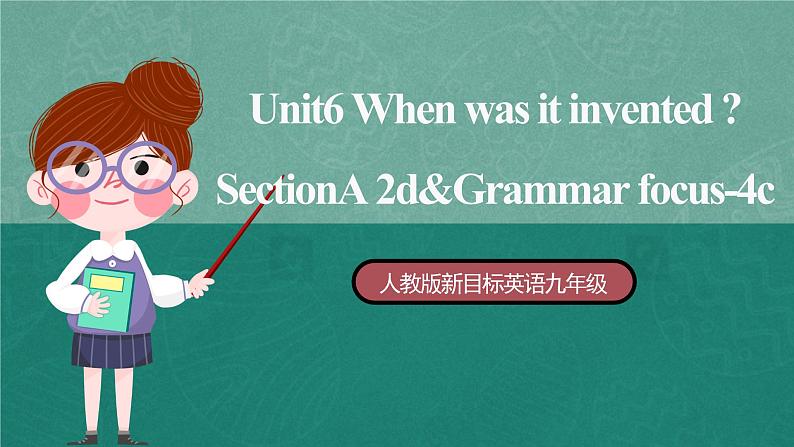 Unit6 When was it invented ?

SectionA 2d&Grammar focus-4c

人教版新目标英语九年级